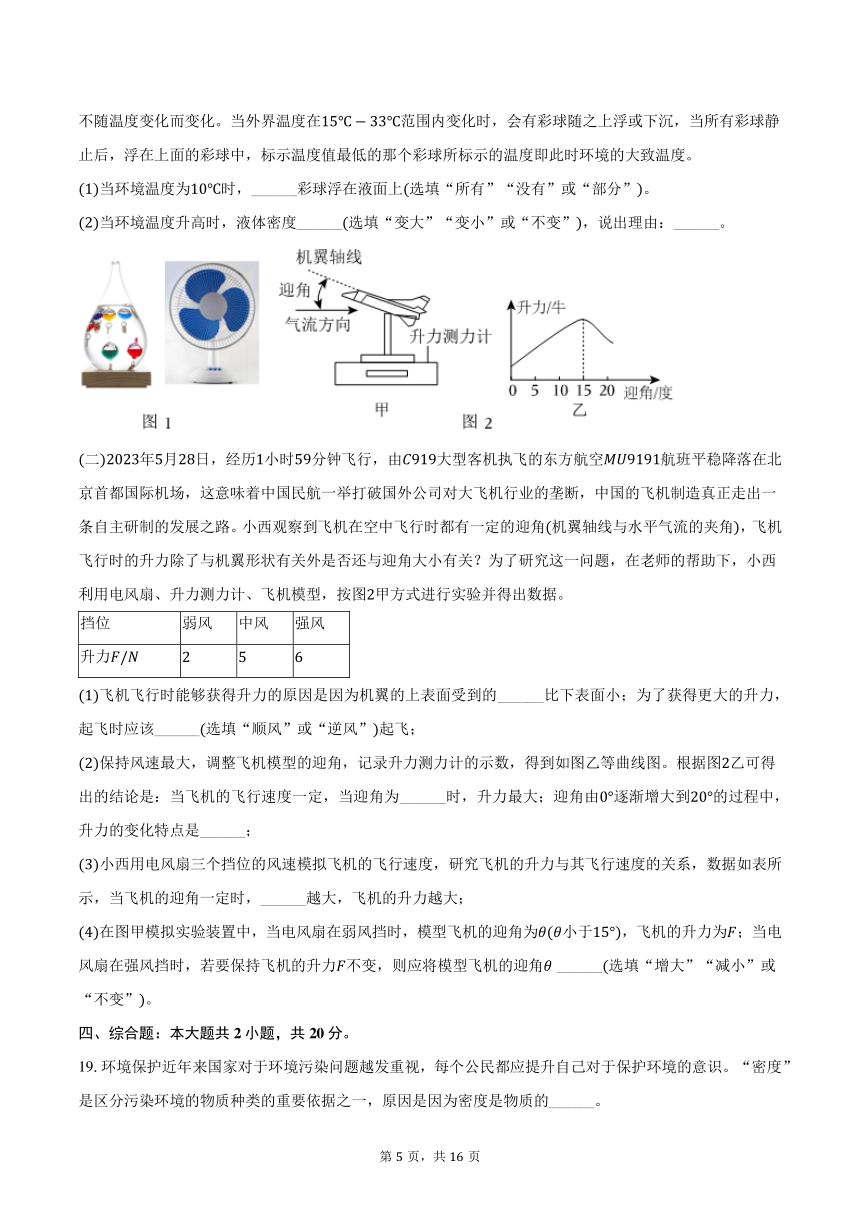 不随温度变化而变化。当外界温度在$15℃-33℃$范围内变化时，会有彩球随之上浮或下沉，当所有彩球静止后，浮在上面的彩球中，标示温度值最低的那个彩球所标示的温度即此时环境的大致温度。

(1)当环境温度为$10℃$时，______彩球浮在液面上(选填“所有”“没有”或“部分”)。

(2)当环境温度升高时，液体密度______(选填“变大”“变小”或“不变”)，说出理由：______。

机翼轴线
迎角
气流方向
升力测力计
升力/牛
0 5 10 15 20 迎角/度
图 1
甲
图 2
乙

(二)2023年5月28日，经历1小时59分钟飞行，由$C919$大型客机执飞的东方航空$MU9191$航班平稳降落在北京首都国际机场，这意味着中国民航一举打破国外公司对大飞机行业的垄断，中国的飞机制造真正走出一条自主研制的发展之路。小西观察到飞机在空中飞行时都有一定的迎角(机翼轴线与水平气流的夹角)，飞机飞行时的升力除了与机翼形状有关外是否还与迎角大小有关？为了研究这一问题，在老师的帮助下，小西利用电风扇、升力测力计、飞机模型，按图2甲方式进行实验并得出数据。

| 挡位 | 弱风 | 中风 | 强风 |
|---|---|---|---|
| 升力$F/N$ | 2 | 5 | 6 |

(1)飞机飞行时能够获得升力的原因是因为机翼的上表面受到的______比下表面小；为了获得更大的升力，起飞时应该______(选填“顺风”或“逆风”)起飞；

(2)保持风速最大，调整飞机模型的迎角，记录升力测力计的示数，得到如图乙等曲线图。根据图2乙可得出的结论是：当飞机的飞行速度一定，当迎角为______时，升力最大；迎角由$0°$逐渐增大到$20°$的过程中，升力的变化特点是______；

(3)小西用电风扇三个挡位的风速模拟飞机的飞行速度，研究飞机的升力与其飞行速度的关系，数据如表所示，当飞机的迎角一定时，______越大，飞机的升力越大；

(4)在图甲模拟实验装置中，当电风扇在弱风挡时，模型飞机的迎角为$\theta$($\theta$小于$15°$)，飞机的升力为$F$；当电风扇在强风挡时，若要保持飞机的升力$F$不变，则应将模型飞机的迎角$\theta$ ______(选填“增大”“减小”或“不变”)。

四、综合题：本大题共 2 小题，共 20 分。

19. 环境保护近年来国家对于环境污染问题越发重视，每个公民都应提升自己对于保护环境的意识。“密度”是区分污染环境的物质种类的重要依据之一，原因是因为密度是物质的______。

第 5 页，共 16 页